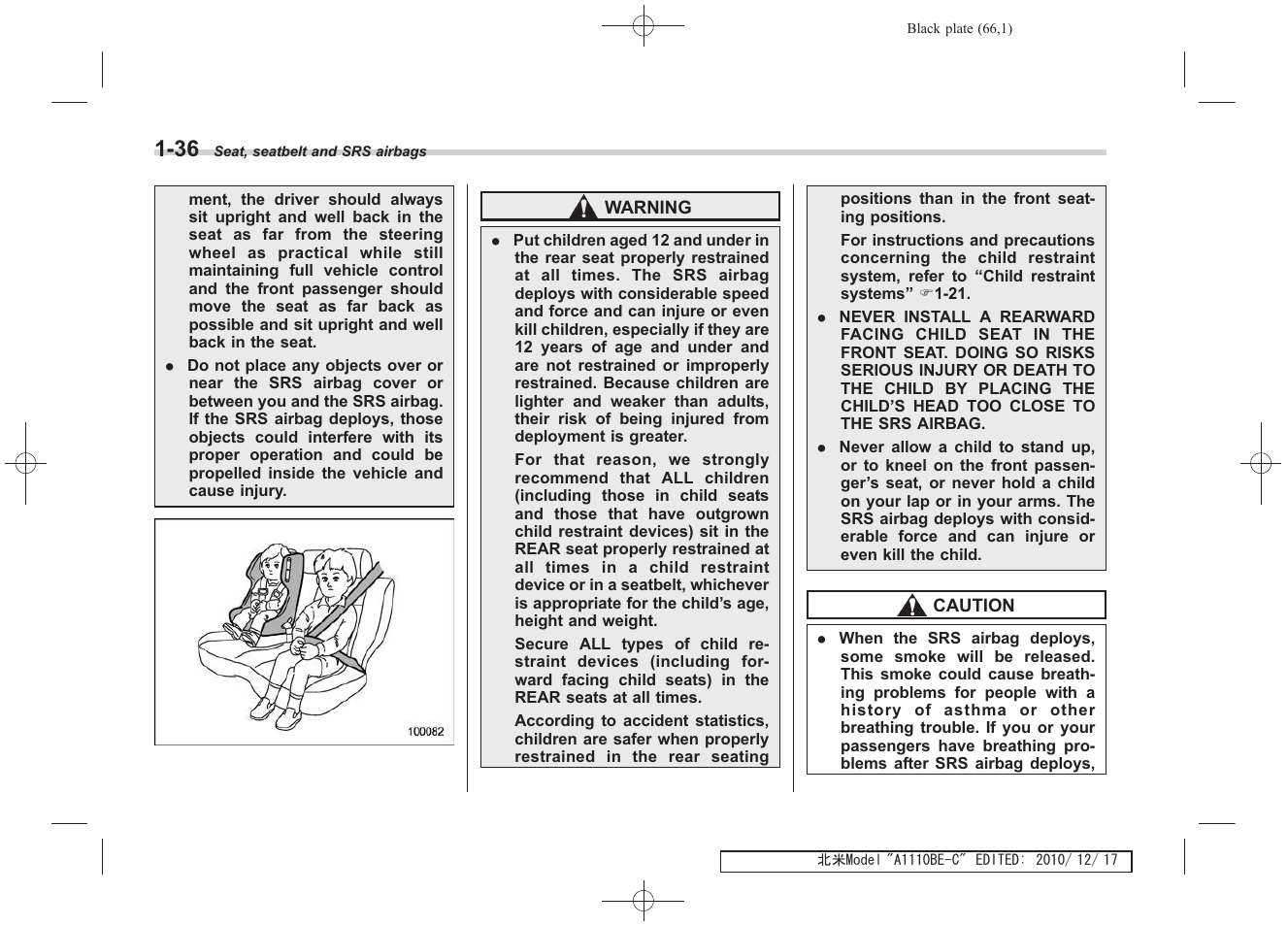 Black plate (66,1)

1-36 Seat, seatbelt and SRS airbags

ment, the driver should always sit upright and well back in the seat as far from the steering wheel as practical while still maintaining full vehicle control and the front passenger should move the seat as far back as possible and sit upright and well back in the seat.

● Do not place any objects over or near the SRS airbag cover or between you and the SRS airbag. If the SRS airbag deploys, those objects could interfere with its proper operation and could be propelled inside the vehicle and cause injury.

100082

WARNING

● Put children aged 12 and under in the rear seat properly restrained at all times. The SRS airbag deploys with considerable speed and force and can injure or even kill children, especially if they are 12 years of age and under and are not restrained or improperly restrained. Because children are lighter and weaker than adults, their risk of being injured from deployment is greater.

For that reason, we strongly recommend that ALL children (including those in child seats and those that have outgrown child restraint devices) sit in the REAR seat properly restrained at all times in a child restraint device or in a seatbelt, whichever is appropriate for the child's age, height and weight.

Secure ALL types of child restraint devices (including forward facing child seats) in the REAR seats at all times.

According to accident statistics, children are safer when properly restrained in the rear seating positions than in the front seating positions.

For instructions and precautions concerning the child restraint system, refer to "Child restraint systems" ☞1-21.

● NEVER INSTALL A REARWARD FACING CHILD SEAT IN THE FRONT SEAT. DOING SO RISKS SERIOUS INJURY OR DEATH TO THE CHILD BY PLACING THE CHILD'S HEAD TOO CLOSE TO THE SRS AIRBAG.

● Never allow a child to stand up, or to kneel on the front passenger's seat, or never hold a child on your lap or in your arms. The SRS airbag deploys with considerable force and can injure or even kill the child.

CAUTION

● When the SRS airbag deploys, some smoke will be released. This smoke could cause breathing problems for people with a history of asthma or other breathing trouble. If you or your passengers have breathing problems after SRS airbag deploys,

北米Model "A1110BE-C" EDITED: 2010/ 12/ 17